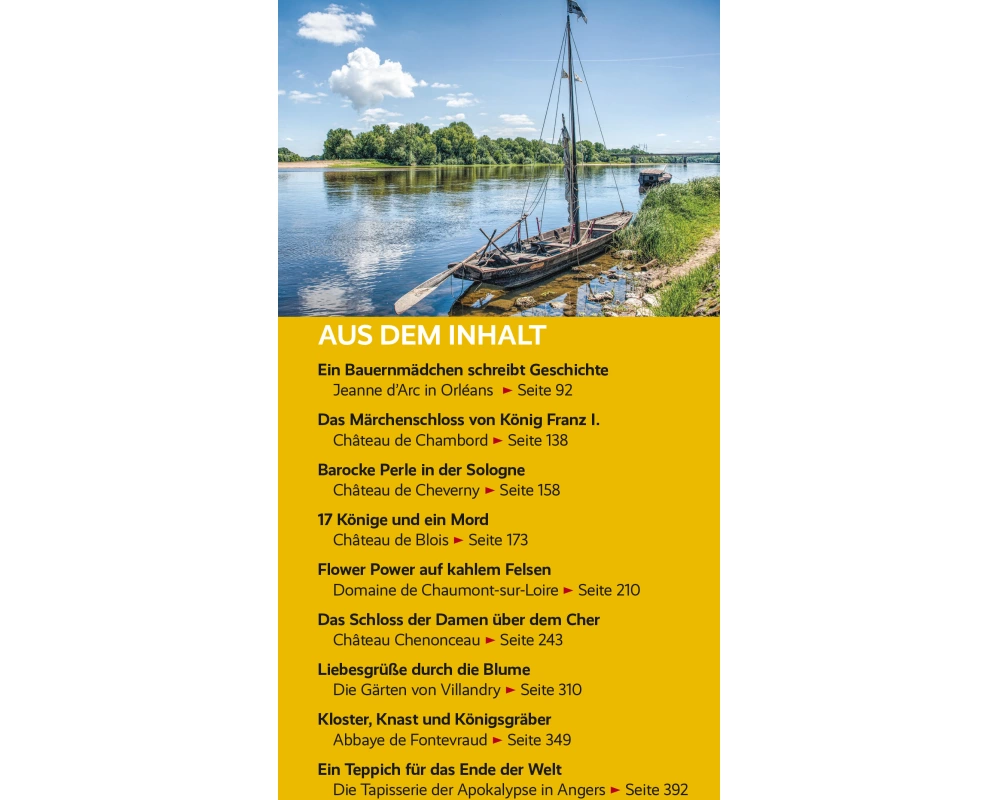 AUS DEM INHALT

Ein Bauernmädchen schreibt Geschichte
Jeanne d'Arc in Orléans ► Seite 92

Das Märchenschloss von König Franz I.
Château de Chambord ► Seite 138

Barocke Perle in der Sologne
Château de Cheverny ► Seite 158

17 Könige und ein Mord
Château de Blois ► Seite 173

Flower Power auf kahlem Felsen
Domaine de Chaumont-sur-Loire ► Seite 210

Das Schloss der Damen über dem Cher
Château Chenonceau ► Seite 243

Liebesgrüße durch die Blume
Die Gärten von Villandry ► Seite 310

Kloster, Knast und Königsgräber
Abbaye de Fontevraud ► Seite 349

Ein Teppich für das Ende der Welt
Die Tapisserie der Apokalypse in Angers ► Seite 392